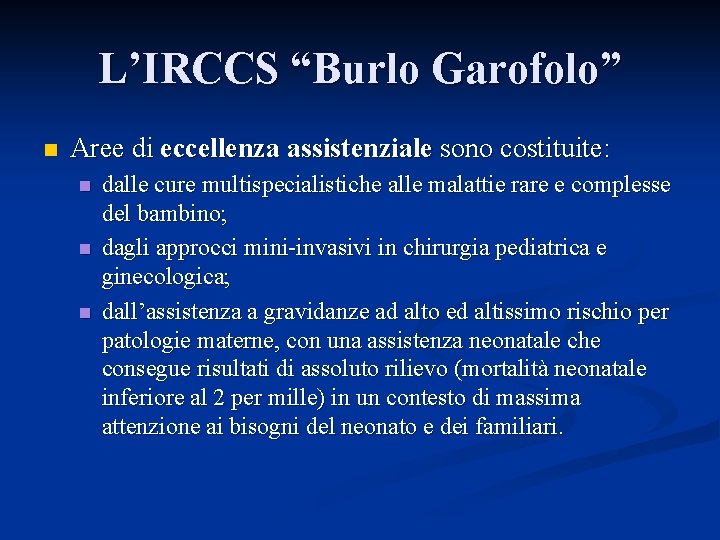 L’IRCCS “Burlo Garofolo”

Aree di eccellenza assistenziale sono costituite:

dalle cure multispecialistiche alle malattie rare e complesse del bambino;

dagli approcci mini-invasivi in chirurgia pediatrica e ginecologica;

dall’assistenza a gravidanze ad alto ed altissimo rischio per patologie materne, con una assistenza neonatale che consegue risultati di assoluto rilievo (mortalità neonatale inferiore al 2 per mille) in un contesto di massima attenzione ai bisogni del neonato e dei familiari.